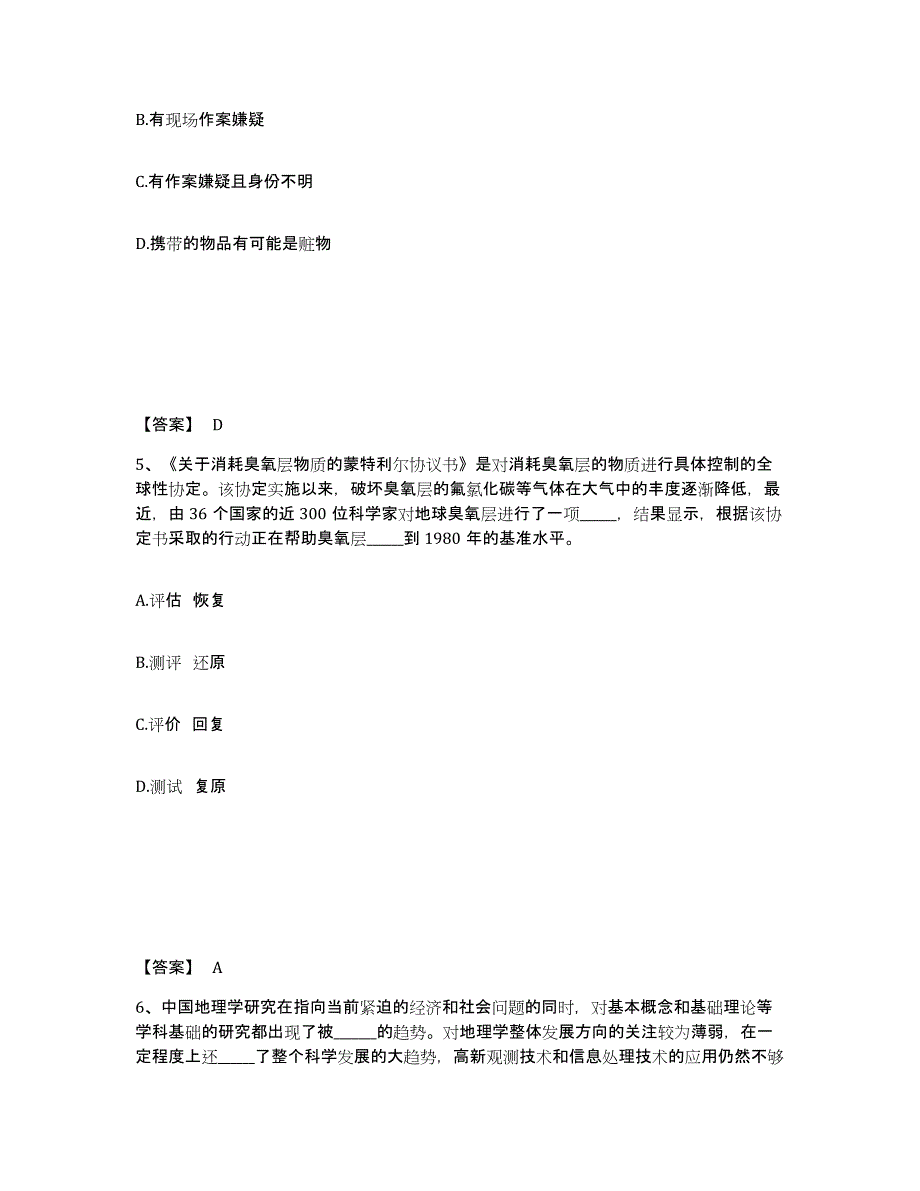 B.有现场作案嫌疑

C.有作案嫌疑且身份不明

D.携带的物品有可能是赃物

【答案】 D

5、《关于消耗臭氧层物质的蒙特利尔协议书》是对消耗臭氧层的物质进行具体控制的全球性协定。该协定实施以来，破坏臭氧层的氟氯化碳等气体在大气中的丰度逐渐降低，最近，由 36 个国家的近 300 位科学家对地球臭氧层进行了一项_____，结果显示，根据该协定书采取的行动正在帮助臭氧层_____到 1980 年的基准水平。

A.评估 恢复

B.测评 还原

C.评价 回复

D.测试 复原

【答案】 A

6、中国地理学研究在指向当前紧迫的经济和社会问题的同时，对基本概念和基础理论等学科基础的研究都出现了被______的趋势。对地理学整体发展方向的关注较为薄弱，在一定程度上还_____了整个科学发展的大趋势，高新观测技术和信息处理技术的应用仍然不够